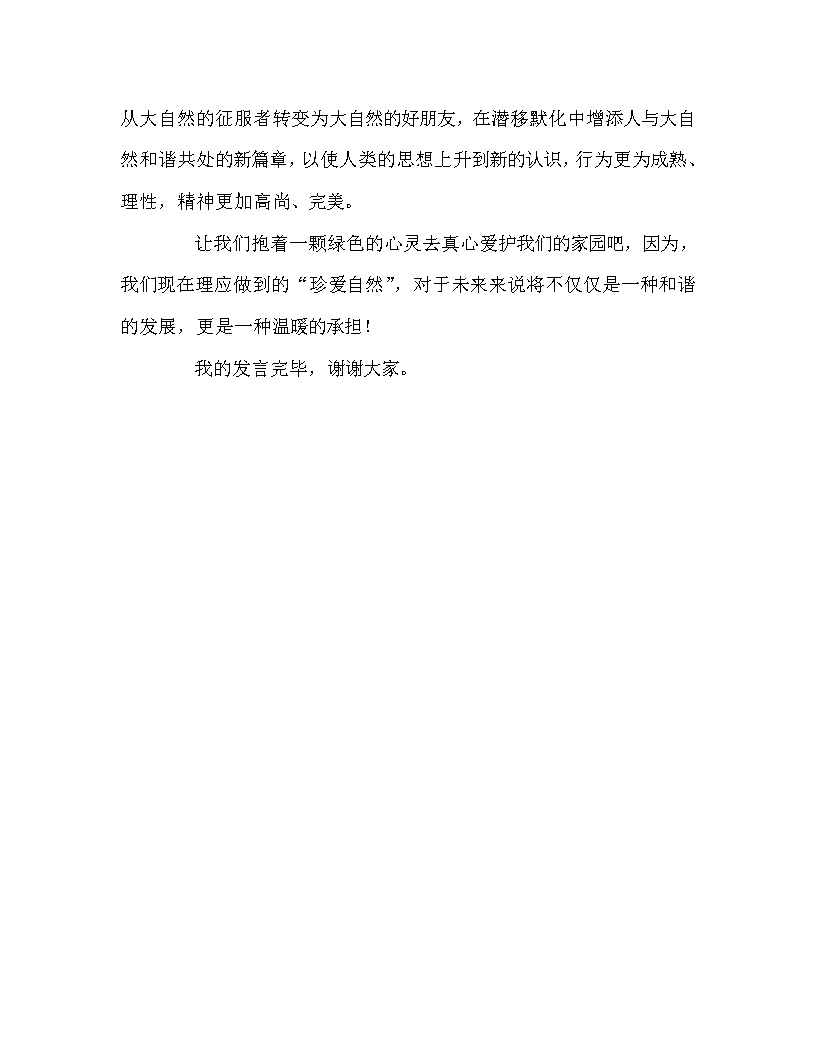 从大自然的征服者转变为大自然的好朋友，在潜移默化中增添人与大自然和谐共处的新篇章，以使人类的思想上升到新的认识，行为更为成熟、理性，精神更加高尚、完美。

让我们抱着一颗绿色的心灵去真心爱护我们的家园吧，因为，我们现在理应做到的“珍爱自然”，对于未来来说将不仅仅是一种和谐的发展，更是一种温暖的承担！

我的发言完毕，谢谢大家。